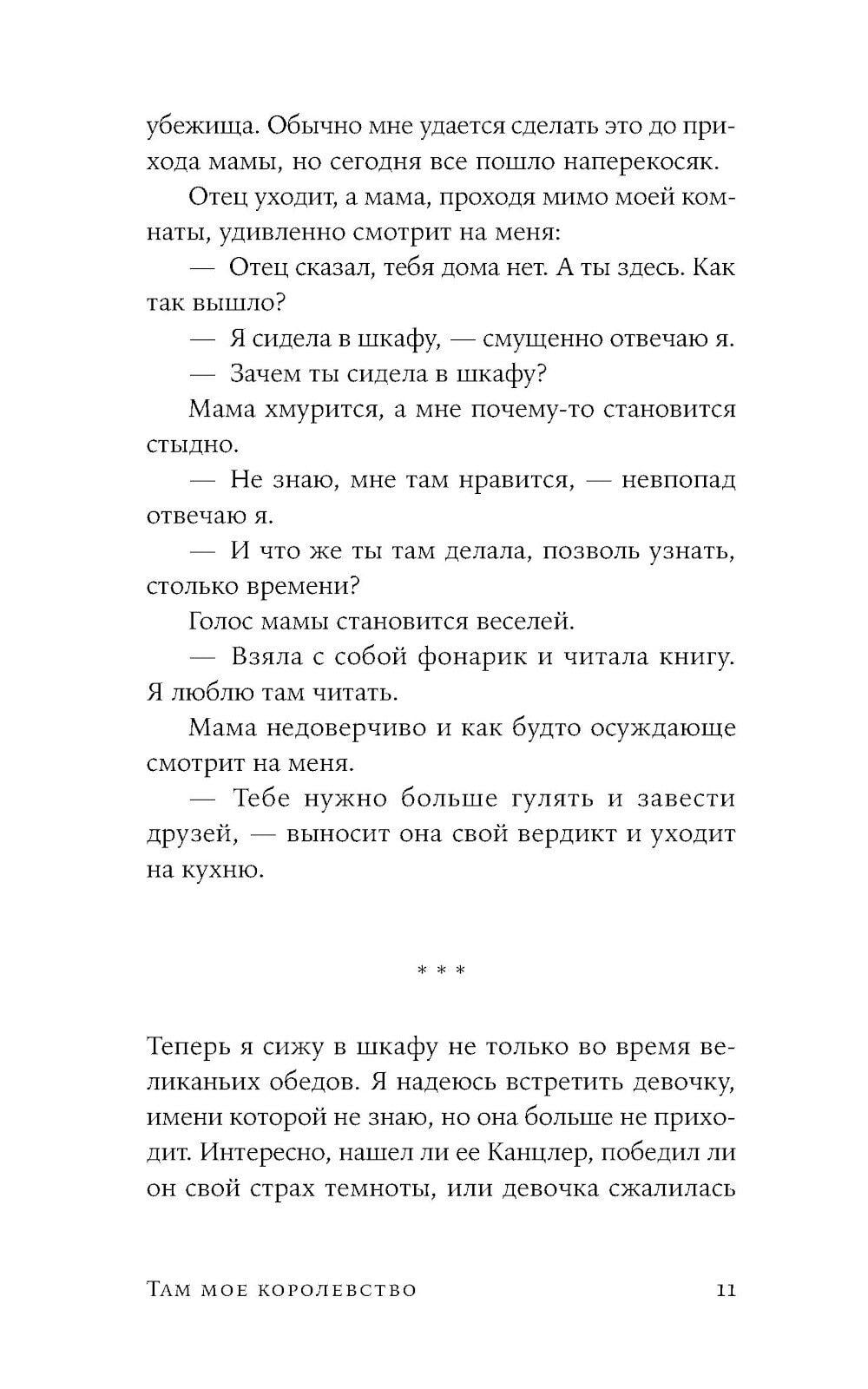 убежища. Обычно мне удается сделать это до прихода мамы, но сегодня все пошло наперекосяк.

Отец уходит, а мама, проходя мимо моей комнаты, удивленно смотрит на меня:

— Отец сказал, тебя дома нет. А ты здесь. Как так вышло?

— Я сидела в шкафу, — смущенно отвечаю я.

— Зачем ты сидела в шкафу?

Мама хмурится, а мне почему-то становится стыдно.

— Не знаю, мне там нравится, — невпопад отвечаю я.

— И что же ты там делала, позволь узнать, столько времени?

Голос мамы становится веселей.

— Взяла с собой фонарик и читала книгу. Я люблю там читать.

Мама недоверчиво и как будто осуждающе смотрит на меня.

— Тебе нужно больше гулять и завести друзей, — выносит она свой вердикт и уходит на кухню.

* * *

Теперь я сижу в шкафу не только во время великаньих обедов. Я надеюсь встретить девочку, имени которой не знаю, но она больше не приходит. Интересно, нашел ли ее Канцлер, победил ли он свой страх темноты, или девочка сжалилась

Там мое королевство 11